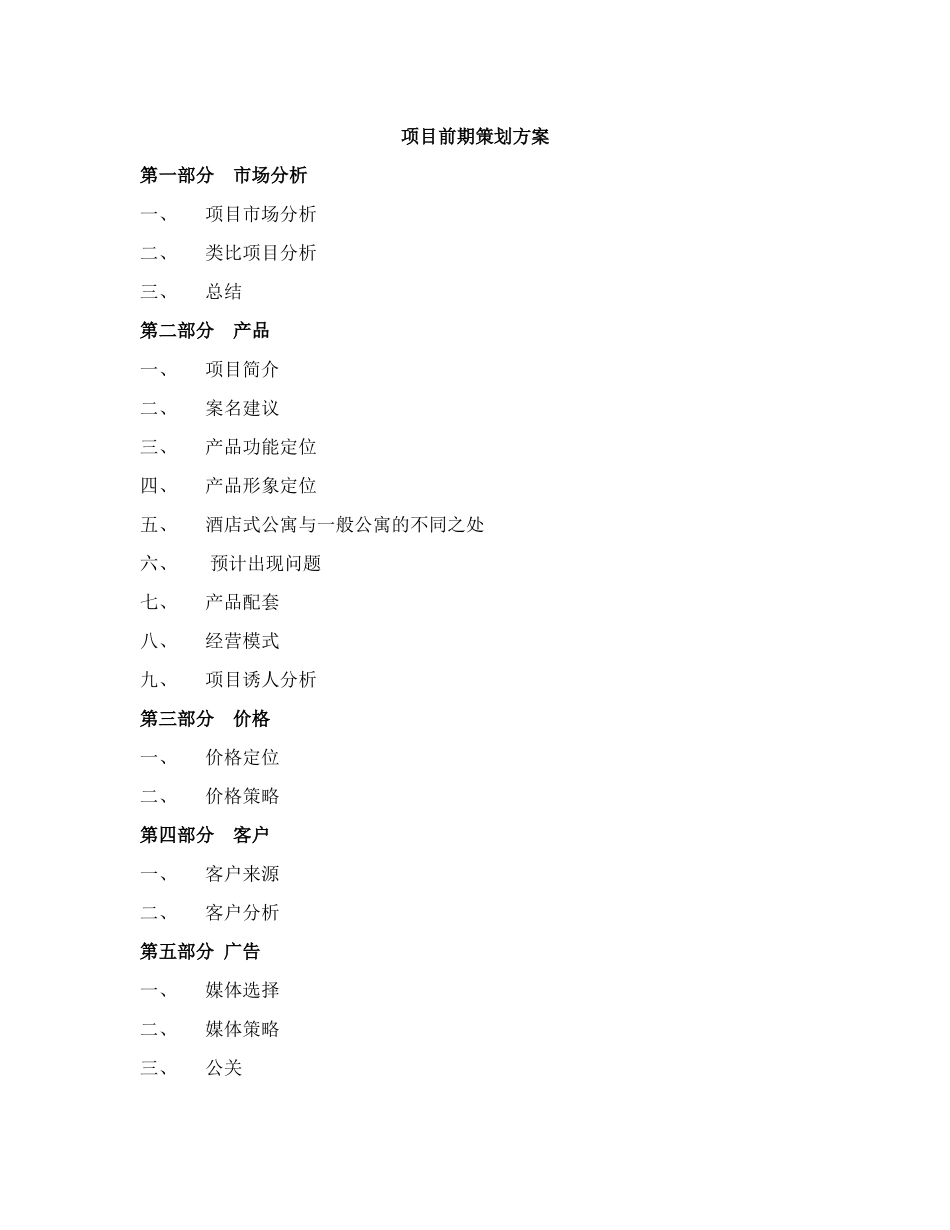 项目前期策划方案

第一部分　市场分析

一、　项目市场分析

二、　类比项目分析

三、　总结

第二部分　产品

一、　项目简介

二、　案名建议

三、　产品功能定位

四、　产品形象定位

五、　酒店式公寓与一般公寓的不同之处

六、　预计出现问题

七、　产品配套

八、　经营模式

九、　项目诱人分析

第三部分　价格

一、　价格定位

二、　价格策略

第四部分　客户

一、　客户来源

二、　客户分析

第五部分 广告

一、　媒体选择

二、　媒体策略

三、　公关